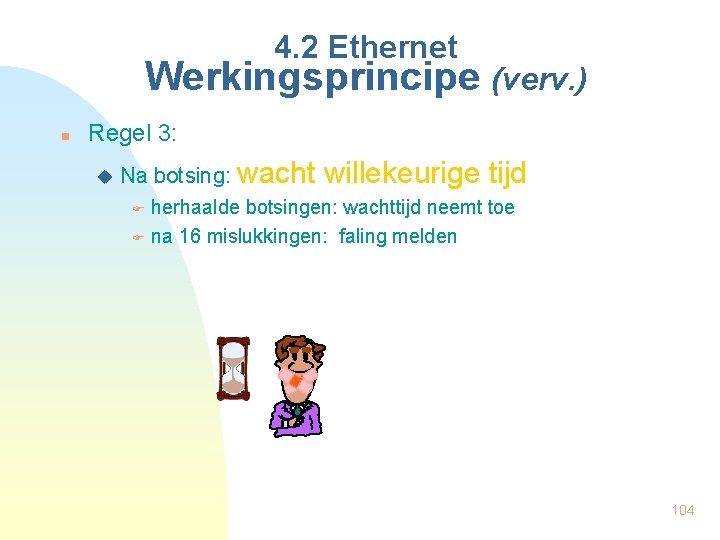 4.2 Ethernet
Werkingsprincipe (verv.)

Regel 3:

Na botsing: wacht willekeurige tijd

herhaalde botsingen: wachttijd neemt toe

na 16 mislukkingen: faling melden

104